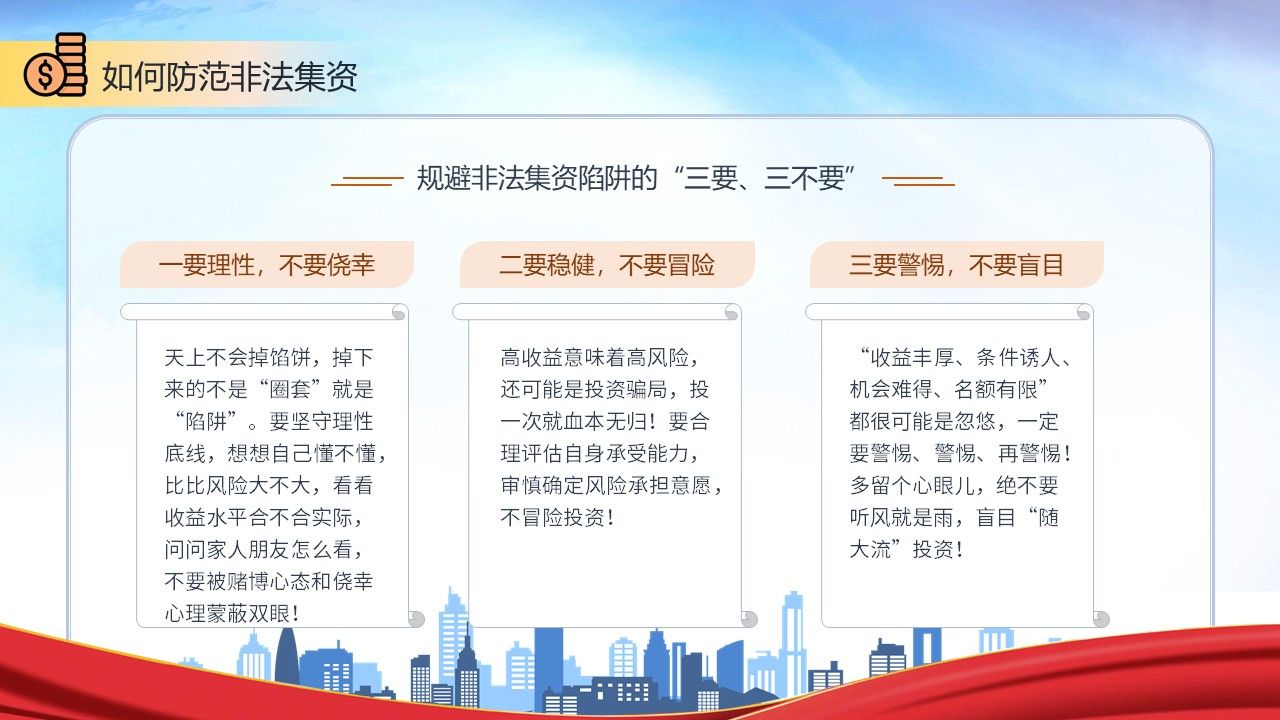 如何防范非法集资

规避非法集资陷阱的“三要、三不要”

一要理性，不要侥幸

天上不会掉馅饼，掉下来的不是“圈套”就是“陷阱”。要坚守理性底线，想想自己懂不懂，比比风险大不大，看看收益水平合不合实际，问问家人朋友怎么看，不要被赌博心态和侥幸心理蒙蔽双眼！

二要稳健，不要冒险

高收益意味着高风险，还可能是投资骗局，投一次就血本无归！要合理评估自身承受能力，审慎确定风险承担意愿，不冒险投资！

三要警惕，不要盲目

“收益丰厚、条件诱人、机会难得、名额有限”都很可能是忽悠，一定要警惕、警惕、再警惕！多留个心眼儿，绝不要听风就是雨，盲目“随大流”投资！